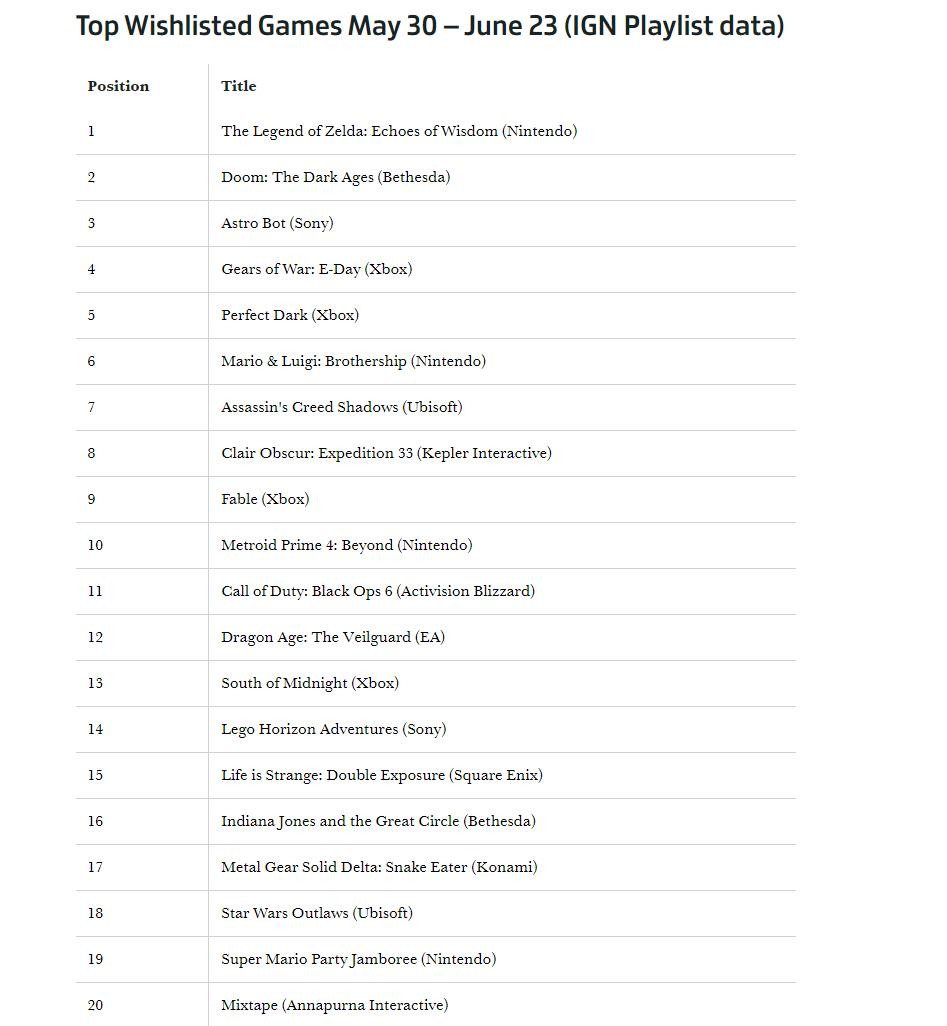 Top Wishlisted Games May 30 – June 23 (IGN Playlist data)

| Position | Title |
|---|---|
| 1 | The Legend of Zelda: Echoes of Wisdom (Nintendo) |
| 2 | Doom: The Dark Ages (Bethesda) |
| 3 | Astro Bot (Sony) |
| 4 | Gears of War: E-Day (Xbox) |
| 5 | Perfect Dark (Xbox) |
| 6 | Mario & Luigi: Brothership (Nintendo) |
| 7 | Assassin's Creed Shadows (Ubisoft) |
| 8 | Clair Obscur: Expedition 33 (Kepler Interactive) |
| 9 | Fable (Xbox) |
| 10 | Metroid Prime 4: Beyond (Nintendo) |
| 11 | Call of Duty: Black Ops 6 (Activision Blizzard) |
| 12 | Dragon Age: The Veilguard (EA) |
| 13 | South of Midnight (Xbox) |
| 14 | Lego Horizon Adventures (Sony) |
| 15 | Life is Strange: Double Exposure (Square Enix) |
| 16 | Indiana Jones and the Great Circle (Bethesda) |
| 17 | Metal Gear Solid Delta: Snake Eater (Konami) |
| 18 | Star Wars Outlaws (Ubisoft) |
| 19 | Super Mario Party Jamboree (Nintendo) |
| 20 | Mixtape (Annapurna Interactive) |